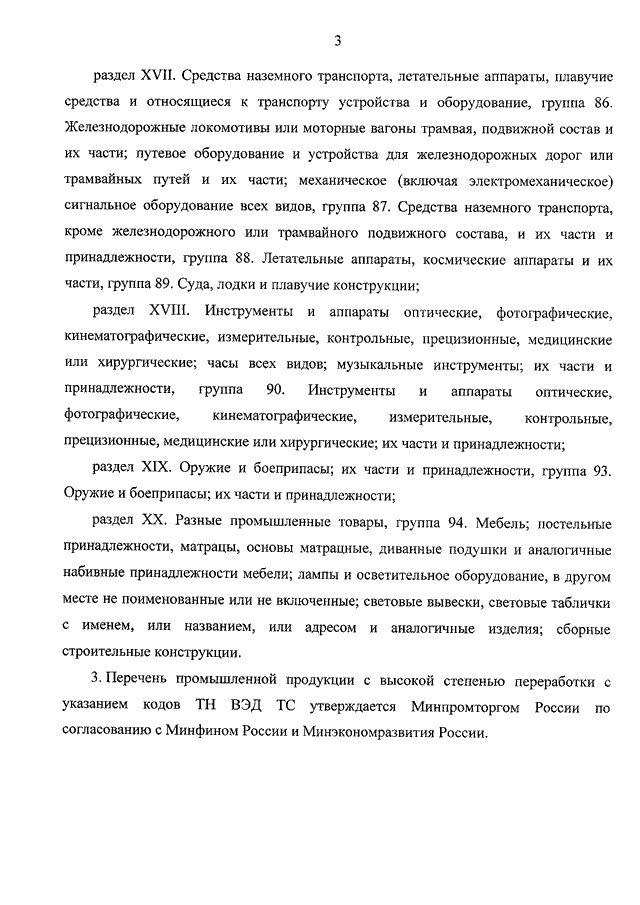 3

раздел XVII. Средства наземного транспорта, летательные аппараты, плавучие средства и относящиеся к транспорту устройства и оборудование, группа 86. Железнодорожные локомотивы или моторные вагоны трамвая, подвижной состав и их части; путевое оборудование и устройства для железнодорожных дорог или трамвайных путей и их части; механическое (включая электромеханическое) сигнальное оборудование всех видов, группа 87. Средства наземного транспорта, кроме железнодорожного или трамвайного подвижного состава, и их части и принадлежности, группа 88. Летательные аппараты, космические аппараты и их части, группа 89. Суда, лодки и плавучие конструкции;

раздел XVIII. Инструменты и аппараты оптические, фотографические, кинематографические, измерительные, контрольные, прецизионные, медицинские или хирургические; часы всех видов; музыкальные инструменты; их части и принадлежности, группа 90. Инструменты и аппараты оптические, фотографические, кинематографические, измерительные, контрольные, прецизионные, медицинские или хирургические; их части и принадлежности;

раздел XIX. Оружие и боеприпасы; их части и принадлежности, группа 93. Оружие и боеприпасы; их части и принадлежности;

раздел XX. Разные промышленные товары, группа 94. Мебель; постельные принадлежности, матрацы, основы матрацные, диванные подушки и аналогичные набивные принадлежности мебели; лампы и осветительное оборудование, в другом месте не поименованные или не включенные; световые вывески, световые таблички с именем, или названием, или адресом и аналогичные изделия; сборные строительные конструкции.

3. Перечень промышленной продукции с высокой степенью переработки с указанием кодов ТН ВЭД ТС утверждается Минпромторгом России по согласованию с Минфином России и Минэкономразвития России.